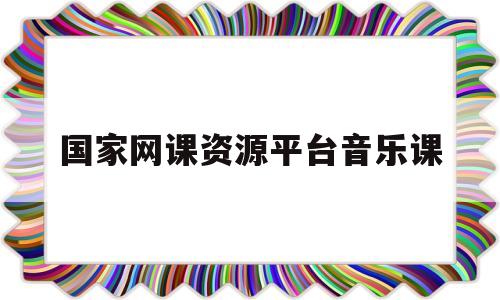 国家网课资源平台音乐课